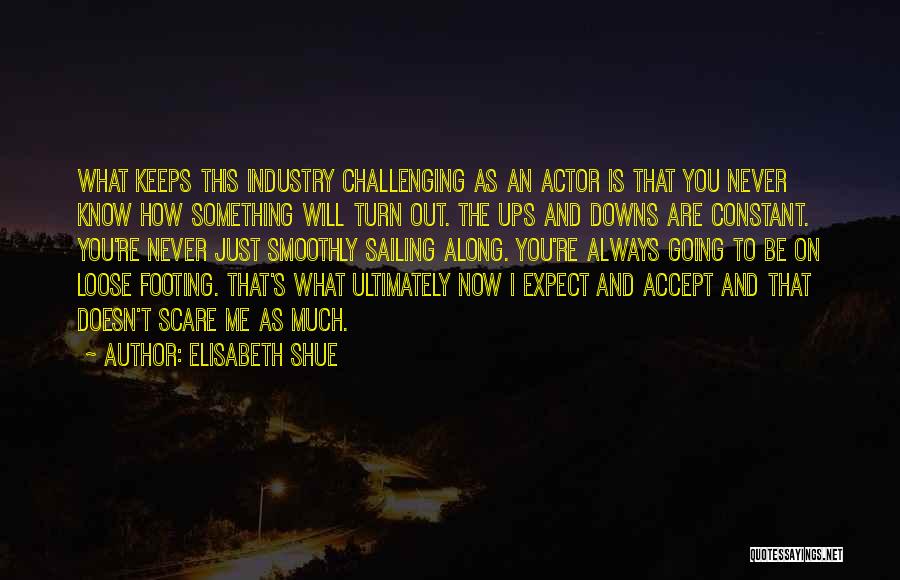 WHAT KEEPS THIS INDUSTRY CHALLENGING AS AN ACTOR IS THAT YOU NEVER KNOW HOW SOMETHING WILL TURN OUT. THE UPS AND DOWNS ARE CONSTANT. YOU'RE NEVER JUST SMOOTHLY SAILING ALONG. YOU'RE ALWAYS GOING TO BE ON LOOSE FOOTING. THAT'S WHAT ULTIMATELY NOW I EXPECT AND ACCEPT AND THAT DOESN'T SCARE ME AS MUCH.

~ AUTHOR: ELISABETH SHUE

QUOTESSAYINGS.NET